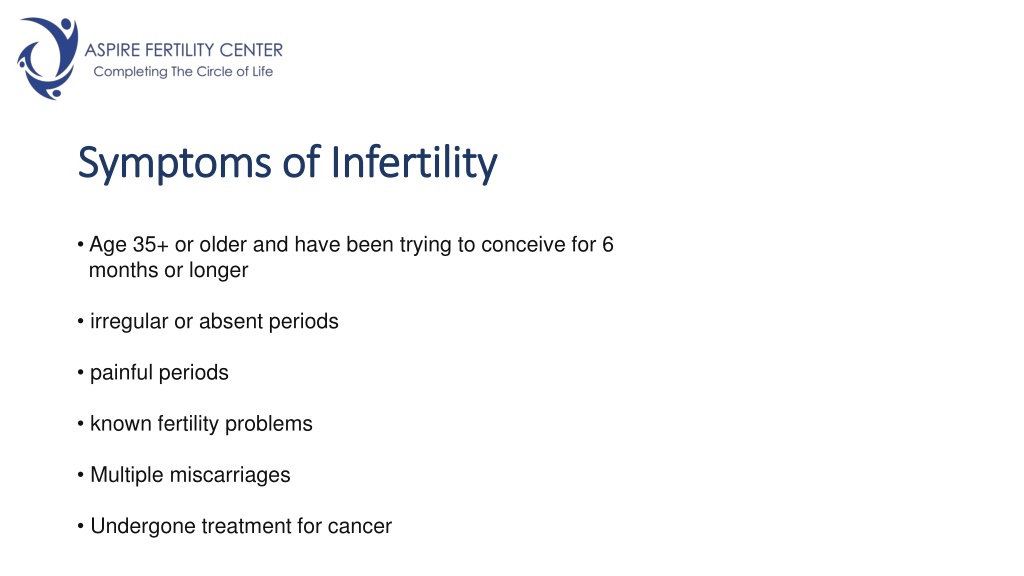 ASPIRE FERTILITY CENTER
Completing The Circle of Life

Symptoms of Infertility

• Age 35+ or older and have been trying to conceive for 6 months or longer

• irregular or absent periods

• painful periods

• known fertility problems

• Multiple miscarriages

• Undergone treatment for cancer